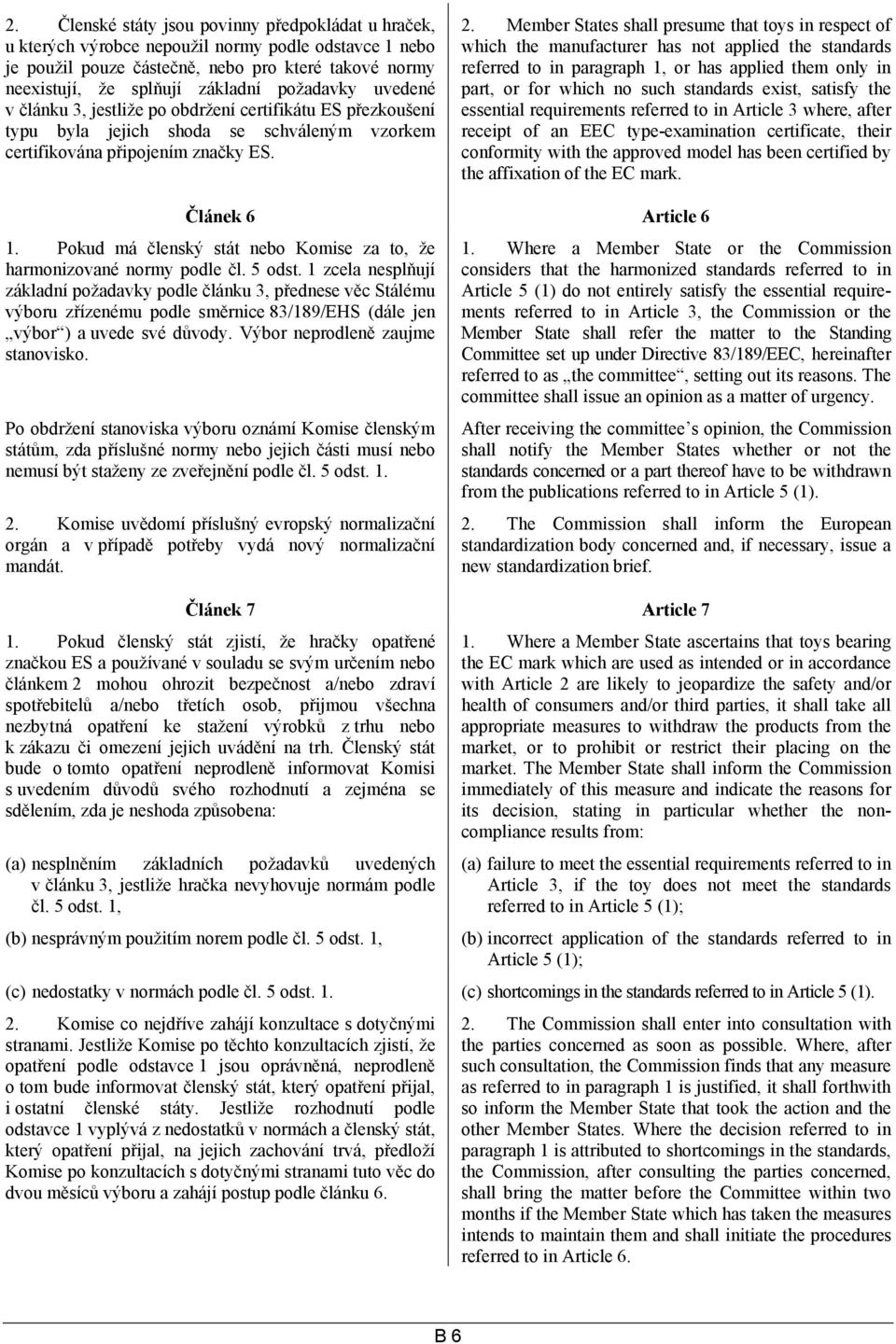 2. Členské státy jsou povinny předpokládat u hraček, u kterých výrobce nepoužil normy podle odstavce 1 nebo je použil pouze částečně, nebo pro které takové normy neexistují, že splňují základní požadavky uvedené v článku 3, jestliže po obdržení certifikátu ES přezkoušení typu byla jejich shoda se schváleným vzorkem certifikována připojením značky ES.

Článek 6

1. Pokud má členský stát nebo Komise za to, že harmonizované normy podle čl. 5 odst. 1 zcela nesplňují základní požadavky podle článku 3, přednese věc Stálému výboru zřízenému podle směrnice 83/189/EHS (dále jen „výbor“) a uvede své důvody. Výbor neprodleně zaujme stanovisko.

Po obdržení stanoviska výboru oznámí Komise členským státům, zda příslušné normy nebo jejich části musí nebo nemusí být staženy ze zveřejnění podle čl. 5 odst. 1.

2. Komise uvědomí příslušný evropský normalizační orgán a v případě potřeby vydá nový normalizační mandát.

Článek 7

1. Pokud členský stát zjistí, že hračky opatřené značkou ES a používané v souladu se svým určením nebo článkem 2 mohou ohrozit bezpečnost a/nebo zdraví spotřebitelů a/nebo třetích osob, přijmou všechna nezbytná opatření ke stažení výrobků z trhu nebo k zákazu či omezení jejich uvádění na trh. Členský stát bude o tomto opatření neprodleně informovat Komisi s uvedením důvodů svého rozhodnutí a zejména se sdělením, zda je neshoda způsobena:

(a) nesplněním základních požadavků uvedených v článku 3, jestliže hračka nevyhovuje normám podle čl. 5 odst. 1,

(b) nesprávným použitím norem podle čl. 5 odst. 1,

(c) nedostatky v normách podle čl. 5 odst. 1.

2. Komise co nejdříve zahájí konzultace s dotyčnými stranami. Jestliže Komise po těchto konzultacích zjistí, že opatření podle odstavce 1 jsou oprávněná, neprodleně o tom bude informovat členský stát, který opatření přijal, i ostatní členské státy. Jestliže rozhodnutí podle odstavce 1 vyplývá z nedostatků v normách a členský stát, který opatření přijal, na jejich zachování trvá, předloží Komise po konzultacích s dotyčnými stranami tuto věc do dvou měsíců výboru a zahájí postup podle článku 6.

2. Member States shall presume that toys in respect of which the manufacturer has not applied the standards referred to in paragraph 1, or has applied them only in part, or for which no such standards exist, satisfy the essential requirements referred to in Article 3 where, after receipt of an EEC type-examination certificate, their conformity with the approved model has been certified by the affixation of the EC mark.

Article 6

1. Where a Member State or the Commission considers that the harmonized standards referred to in Article 5 (1) do not entirely satisfy the essential requirements referred to in Article 3, the Commission or the Member State shall refer the matter to the Standing Committee set up under Directive 83/189/EEC, hereinafter referred to as „the committee“, setting out its reasons. The committee shall issue an opinion as a matter of urgency.

After receiving the committee’s opinion, the Commission shall notify the Member States whether or not the standards concerned or a part thereof have to be withdrawn from the publications referred to in Article 5 (1).

2. The Commission shall inform the European standardization body concerned and, if necessary, issue a new standardization brief.

Article 7

1. Where a Member State ascertains that toys bearing the EC mark which are used as intended or in accordance with Article 2 are likely to jeopardize the safety and/or health of consumers and/or third parties, it shall take all appropriate measures to withdraw the products from the market, or to prohibit or restrict their placing on the market. The Member State shall inform the Commission immediately of this measure and indicate the reasons for its decision, stating in particular whether the non-compliance results from:

(a) failure to meet the essential requirements referred to in Article 3, if the toy does not meet the standards referred to in Article 5 (1);

(b) incorrect application of the standards referred to in Article 5 (1);

(c) shortcomings in the standards referred to in Article 5 (1).

2. The Commission shall enter into consultation with the parties concerned as soon as possible. Where, after such consultation, the Commission finds that any measure as referred to in paragraph 1 is justified, it shall forthwith so inform the Member State that took the action and the other Member States. Where the decision referred to in paragraph 1 is attributed to shortcomings in the standards, the Commission, after consulting the parties concerned, shall bring the matter before the Committee within two months if the Member State which has taken the measures intends to maintain them and shall initiate the procedures referred to in Article 6.

B 6